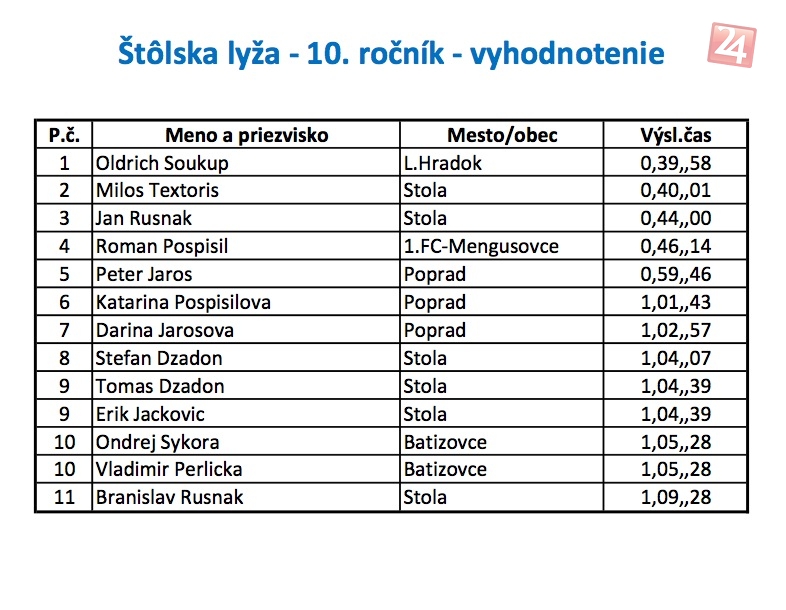 Štôlska lyža - 10. ročník - vyhodnotenie

24

| P.č. | Meno a priezvisko | Mesto/obec | Výsl.čas |
|---|---|---|---|
| 1 | Oldrich Soukup | L.Hradok | 0,39,,58 |
| 2 | Milos Textoris | Stola | 0,40,,01 |
| 3 | Jan Rusnak | Stola | 0,44,,00 |
| 4 | Roman Pospisil | 1.FC-Mengusovce | 0,46,,14 |
| 5 | Peter Jaros | Poprad | 0,59,,46 |
| 6 | Katarina Pospisilova | Poprad | 1,01,,43 |
| 7 | Darina Jarosova | Poprad | 1,02,,57 |
| 8 | Stefan Dzadon | Stola | 1,04,,07 |
| 9 | Tomas Dzadon | Stola | 1,04,,39 |
| 9 | Erik Jackovic | Stola | 1,04,,39 |
| 10 | Ondrej Sykora | Batizovce | 1,05,,28 |
| 10 | Vladimir Perlicka | Batizovce | 1,05,,28 |
| 11 | Branislav Rusnak | Stola | 1,09,,28 |